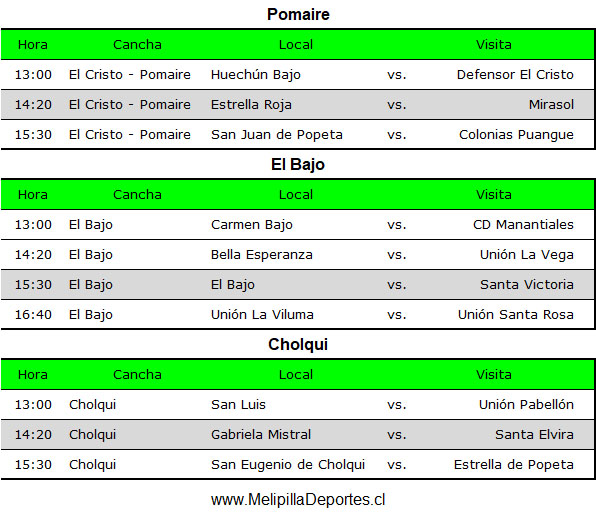 Pomaire

| Hora | Cancha | Local | | Visita |
|---|---|---|---|---|
| 13:00 | El Cristo - Pomaire | Huechún Bajo | vs. | Defensor El Cristo |
| 14:20 | El Cristo - Pomaire | Estrella Roja | vs. | Mirasol |
| 15:30 | El Cristo - Pomaire | San Juan de Popeta | vs. | Colonias Puangue |

El Bajo

| Hora | Cancha | Local | | Visita |
|---|---|---|---|---|
| 13:00 | El Bajo | Carmen Bajo | vs. | CD Manantiales |
| 14:20 | El Bajo | Bella Esperanza | vs. | Unión La Vega |
| 15:30 | El Bajo | El Bajo | vs. | Santa Victoria |
| 16:40 | El Bajo | Unión La Viluma | vs. | Unión Santa Rosa |

Cholqui

| Hora | Cancha | Local | | Visita |
|---|---|---|---|---|
| 13:00 | Cholqui | San Luis | vs. | Unión Pabellón |
| 14:20 | Cholqui | Gabriela Mistral | vs. | Santa Elvira |
| 15:30 | Cholqui | San Eugenio de Cholqui | vs. | Estrella de Popeta |

www.MelipillaDeportes.cl